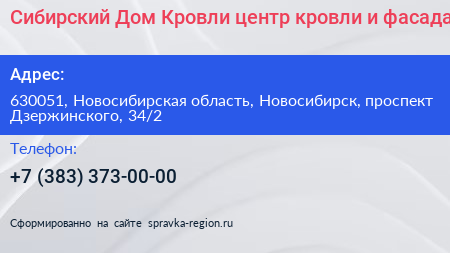 Сибирский Дом Кровли центр кровли и фасада

Адрес:

630051, Новосибирская область, Новосибирск, проспект Дзержинского, 34/2

Телефон:

+7 (383) 373-00-00

Сформированно на сайте spravka-region.ru